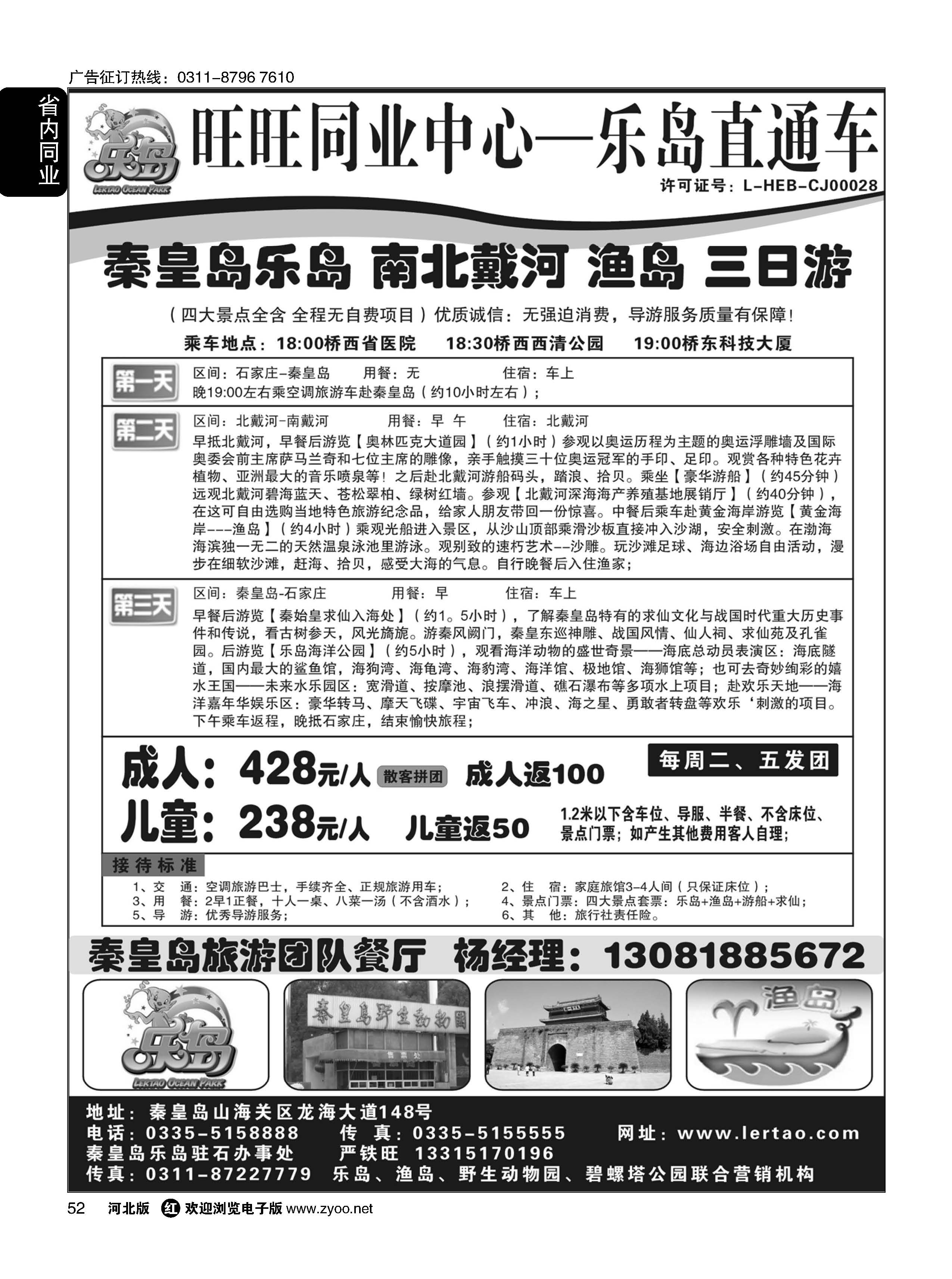 广告征订热线：0311-8796 7610

省内同业

乐岛
LERTAO OCEAN PARK

旺旺同业中心—乐岛直通车

许可证号：L-HEB-CJ00028

秦皇岛乐岛 南北戴河 渔岛 三日游

（四大景点全含 全程无自费项目）优质诚信：无强迫消费，导游服务质量有保障！

乘车地点：18:00桥西省医院　18:30桥西西清公园　19:00桥东科技大厦

第一天
区间：石家庄-秦皇岛　用餐：无　住宿：车上
晚19:00左右乘空调旅游车赴秦皇岛（约10小时左右）；

第二天
区间：北戴河-南戴河　用餐：早 午　住宿：北戴河
早抵北戴河，早餐后游览【奥林匹克大道园】（约1小时）参观以奥运历程为主题的奥运浮雕墙及国际奥委会前主席萨马兰奇和七位主席的雕像，亲手触摸三十位奥运冠军的手印、足印。观赏各种特色花卉植物、亚洲最大的音乐喷泉等！之后赴北戴河游船码头，踏浪、拾贝。乘坐【豪华游船】（约45分钟）远观北戴河碧海蓝天、苍松翠柏、绿树红墙。参观【北戴河深海海产养殖基地展销厅】（约40分钟），在这可自由选购当地特色旅游纪念品，给家人朋友带回一份惊喜。中餐后乘车赴黄金海岸游览【黄金海岸---渔岛】（约4小时）乘观光船进入景区，从沙山顶部乘滑沙板直接冲入沙湖，安全刺激。在渤海海滨独一无二的天然温泉泳池里游泳。观别致的速朽艺术--沙雕。玩沙滩足球、海边浴场自由活动，漫步在细软沙滩，赶海、拾贝，感受大海的气息。自行晚餐后入住渔家；

第三天
区间：秦皇岛-石家庄　用餐：早　住宿：车上
早餐后游览【秦始皇求仙入海处】（约1。5小时），了解秦皇岛特有的求仙文化与战国时代重大历史事件和传说，看古树参天，风光旖旎。游秦风阙门，秦皇东巡神雕、战国风情、仙人祠、求仙苑及孔雀园。后游览【乐岛海洋公园】（约5小时），观看海洋动物的盛世奇景——海底总动员表演区：海底隧道，国内最大的鲨鱼馆，海狗湾、海龟湾、海豹湾、海洋馆、极地馆、海狮馆等；也可去奇妙绚彩的嬉水王国——未来水乐园区：宽滑道、按摩池、浪摆滑道、礁石瀑布等多项水上项目；赴欢乐天地——海洋嘉年华娱乐区：豪华转马、摩天飞碟、宇宙飞车、冲浪、海之星、勇敢者转盘等欢乐‘刺激的项目。下午乘车返程，晚抵石家庄，结束愉快旅程；

成人：428元/人　散客拼团　成人返100
每周二、五发团
儿童：238元/人　儿童返50
1.2米以下含车位、导服、半餐、不含床位、景点门票；如产生其他费用客人自理；

接待标准
1、交　通：空调旅游巴士，手续齐全、正规旅游用车；
2、住　宿：家庭旅馆3-4人间（只保证床位）；
3、用　餐：2早1正餐，十人一桌、八菜一汤（不含酒水）；
4、景点门票：四大景点套票：乐岛+渔岛+游船+求仙；
5、导　游：优秀导游服务；
6、其　他：旅行社责任险。

秦皇岛旅游团队餐厅　杨经理：13081885672

乐岛
LERTAO OCEAN PARK
秦皇岛野生动物园
售票处
渔岛

地址：秦皇岛山海关区龙海大道148号
电话：0335-5158888　传　真：0335-5155555　网址：www.lertao.com
秦皇岛乐岛驻石办事处　严铁旺　13315170196
传真：0311-87227779　乐岛、渔岛、野生动物园、碧螺塔公园联合营销机构

52　河北版　红　欢迎浏览电子版 www.zyoo.net